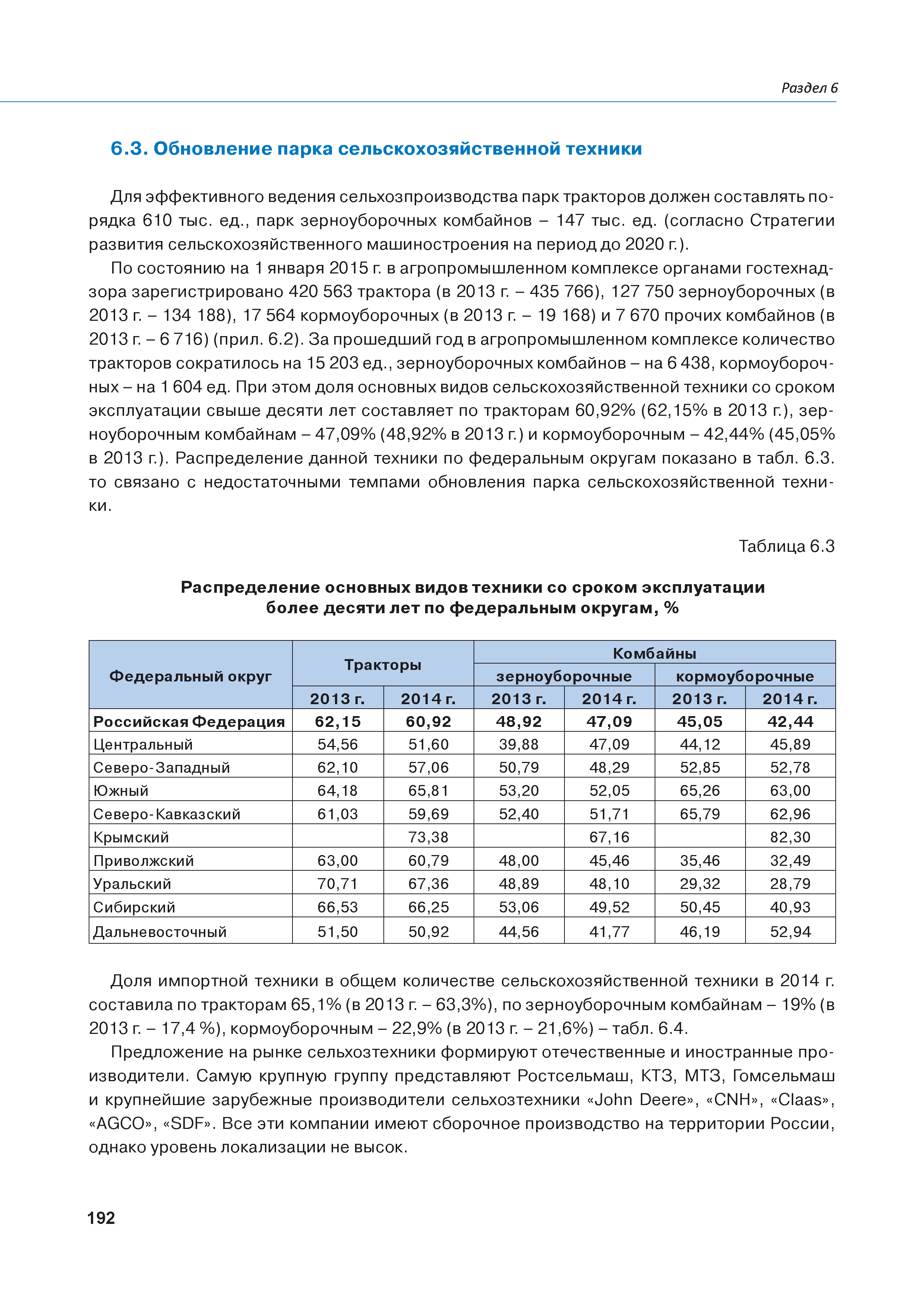 Раздел 6

6.3. Обновление парка сельскохозяйственной техники

Для эффективного ведения сельхозпроизводства парк тракторов должен составлять порядка 610 тыс. ед., парк зерноуборочных комбайнов – 147 тыс. ед. (согласно Стратегии развития сельскохозяйственного машиностроения на период до 2020 г.).

По состоянию на 1 января 2015 г. в агропромышленном комплексе органами гостехнадзора зарегистрировано 420 563 трактора (в 2013 г. – 435 766), 127 750 зерноуборочных (в 2013 г. – 134 188), 17 564 кормоуборочных (в 2013 г. – 19 168) и 7 670 прочих комбайнов (в 2013 г. – 6 716) (прил. 6.2). За прошедший год в агропромышленном комплексе количество тракторов сократилось на 15 203 ед., зерноуборочных комбайнов – на 6 438, кормоуборочных – на 1 604 ед. При этом доля основных видов сельскохозяйственной техники со сроком эксплуатации свыше десяти лет составляет по тракторам 60,92% (62,15% в 2013 г.), зерноуборочным комбайнам – 47,09% (48,92% в 2013 г.) и кормоуборочным – 42,44% (45,05% в 2013 г.). Распределение данной техники по федеральным округам показано в табл. 6.3. то связано с недостаточными темпами обновления парка сельскохозяйственной техники.

Таблица 6.3

Распределение основных видов техники со сроком эксплуатации более десяти лет по федеральным округам, %

| Федеральный округ | Тракторы 2013 г. | Тракторы 2014 г. | Комбайны зерноуборочные 2013 г. | Комбайны зерноуборочные 2014 г. | Комбайны кормоуборочные 2013 г. | Комбайны кормоуборочные 2014 г. |
|---|---|---|---|---|---|---|
| Российская Федерация | 62,15 | 60,92 | 48,92 | 47,09 | 45,05 | 42,44 |
| Центральный | 54,56 | 51,60 | 39,88 | 47,09 | 44,12 | 45,89 |
| Северо-Западный | 62,10 | 57,06 | 50,79 | 48,29 | 52,85 | 52,78 |
| Южный | 64,18 | 65,81 | 53,20 | 52,05 | 65,26 | 63,00 |
| Северо-Кавказский | 61,03 | 59,69 | 52,40 | 51,71 | 65,79 | 62,96 |
| Крымский | | 73,38 | | 67,16 | | 82,30 |
| Приволжский | 63,00 | 60,79 | 48,00 | 45,46 | 35,46 | 32,49 |
| Уральский | 70,71 | 67,36 | 48,89 | 48,10 | 29,32 | 28,79 |
| Сибирский | 66,53 | 66,25 | 53,06 | 49,52 | 50,45 | 40,93 |
| Дальневосточный | 51,50 | 50,92 | 44,56 | 41,77 | 46,19 | 52,94 |

Доля импортной техники в общем количестве сельскохозяйственной техники в 2014 г. составила по тракторам 65,1% (в 2013 г. – 63,3%), по зерноуборочным комбайнам – 19% (в 2013 г. – 17,4 %), кормоуборочным – 22,9% (в 2013 г. – 21,6%) – табл. 6.4.

Предложение на рынке сельхозтехники формируют отечественные и иностранные производители. Самую крупную группу представляют Ростсельмаш, КТЗ, МТЗ, Гомсельмаш и крупнейшие зарубежные производители сельхозтехники «John Deere», «CNH», «Claas», «AGCO», «SDF». Все эти компании имеют сборочное производство на территории России, однако уровень локализации не высок.

192